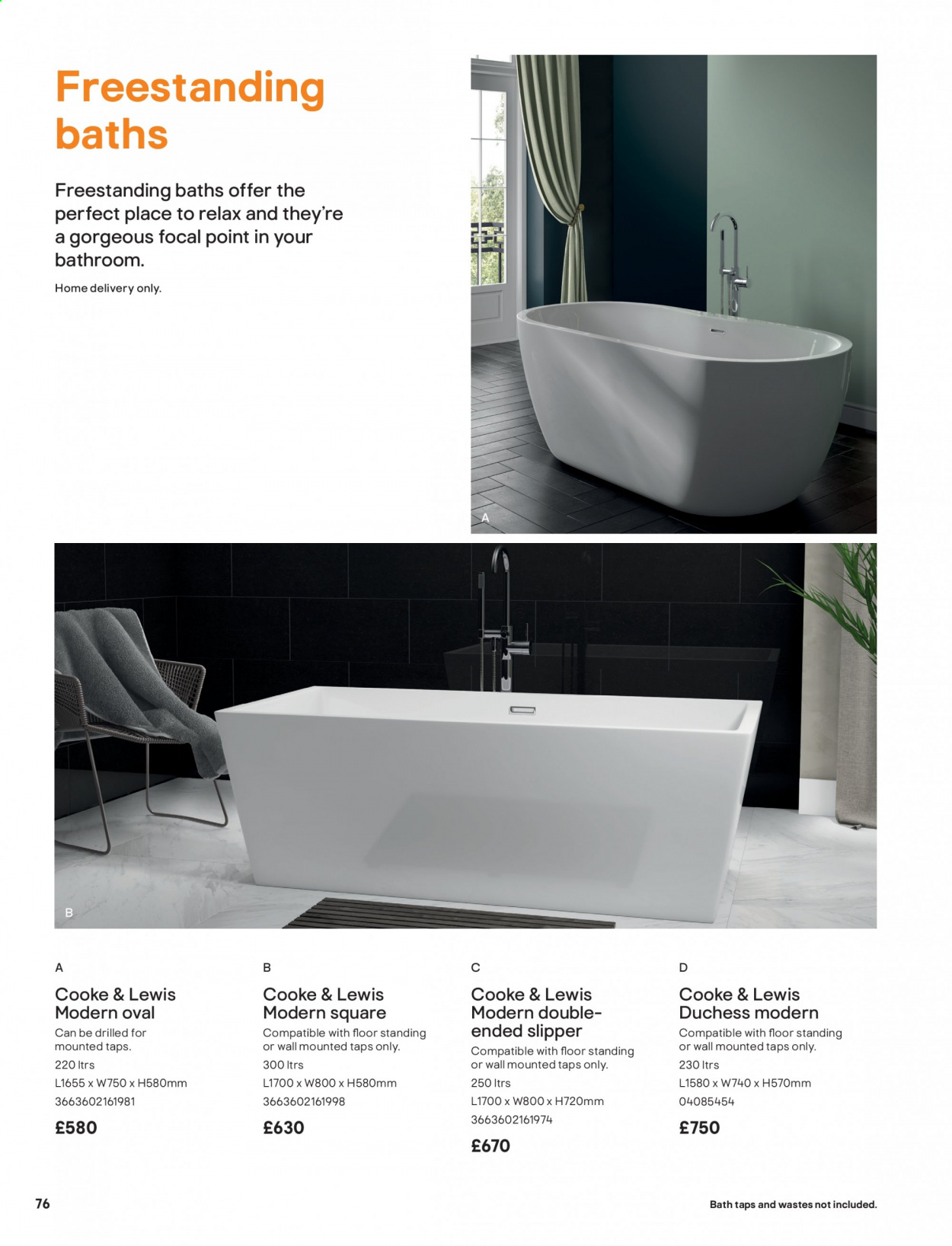 Freestanding baths

Freestanding baths offer the perfect place to relax and they're a gorgeous focal point in your bathroom.

Home delivery only.

A

B

A

Cooke & Lewis Modern oval

Can be drilled for mounted taps.

220 ltrs

L1655 x W750 x H580mm

3663602161981

£580

B

Cooke & Lewis Modern square

Compatible with floor standing or wall mounted taps only.

300 ltrs

L1700 x W800 x H580mm

3663602161998

£630

C

Cooke & Lewis Modern double-ended slipper

Compatible with floor standing or wall mounted taps only.

250 ltrs

L1700 x W800 x H720mm

3663602161974

£670

D

Cooke & Lewis Duchess modern

Compatible with floor standing or wall mounted taps only.

230 ltrs

L1580 x W740 x H570mm

04085454

£750

76

Bath taps and wastes not included.